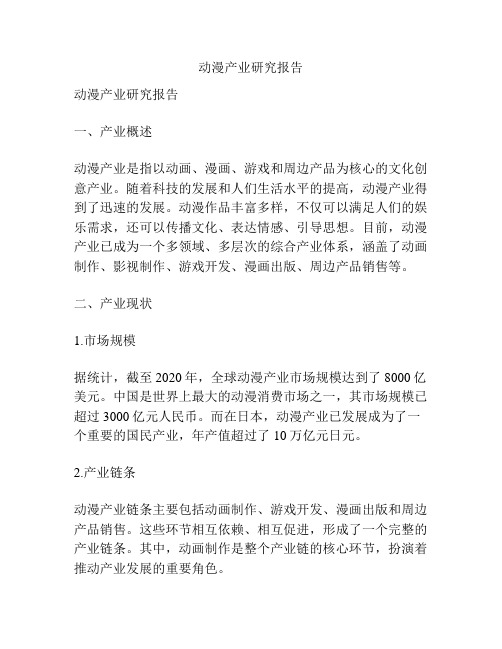 动漫产业研究报告

动漫产业研究报告

一、产业概述

动漫产业是指以动画、漫画、游戏和周边产品为核心的文化创意产业。随着科技的发展和人们生活水平的提高，动漫产业得到了迅速的发展。动漫作品丰富多样，不仅可以满足人们的娱乐需求，还可以传播文化、表达情感、引导思想。目前，动漫产业已成为一个多领域、多层次的综合产业体系，涵盖了动画制作、影视制作、游戏开发、漫画出版、周边产品销售等。

二、产业现状

1.市场规模

据统计，截至 2020 年，全球动漫产业市场规模达到了 8000 亿美元。中国是世界上最大的动漫消费市场之一，其市场规模已超过 3000 亿元人民币。而在日本，动漫产业已发展成为了一个重要的国民产业，年产值超过了 10 万亿元日元。

2.产业链条

动漫产业链条主要包括动画制作、游戏开发、漫画出版和周边产品销售。这些环节相互依赖、相互促进，形成了一个完整的产业链条。其中，动画制作是整个产业链的核心环节，扮演着推动产业发展的重要角色。